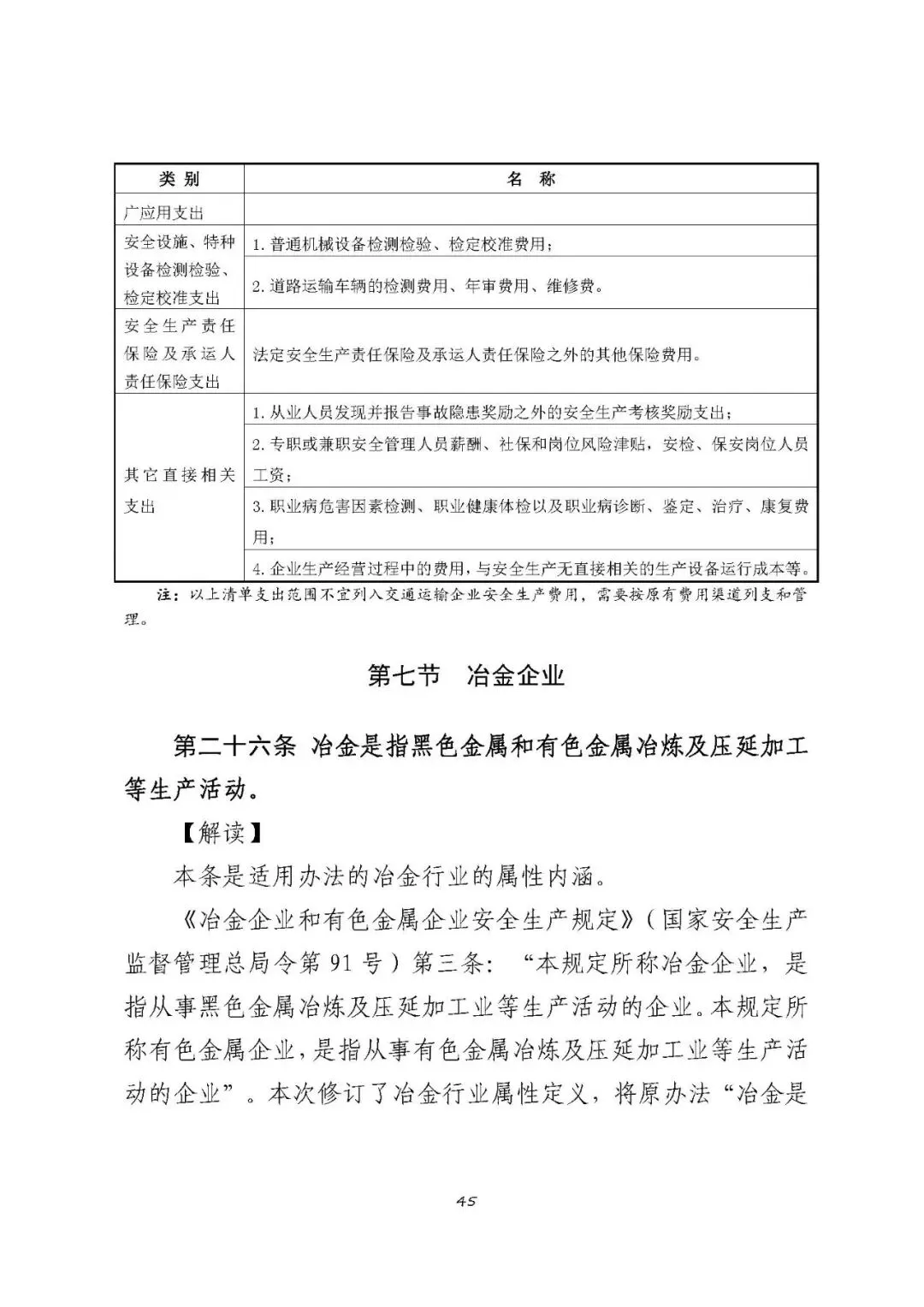 | 类 别 | 名 称 |
|---|---|
| 广应用支出 | |
| 安全设施、特种设备检测检验、检定校准支出 | 1. 普通机械设备检测检验、检定校准费用； |
| | 2. 道路运输车辆的检测费用、年审费用、维修费。 |
| 安全生产责任保险及承运人责任保险支出 | 法定安全生产责任保险及承运人责任保险之外的其他保险费用。 |
| 其它直接相关支出 | 1. 从业人员发现并报告事故隐患奖励之外的安全生产考核奖励支出； |
| | 2. 专职或兼职安全管理人员薪酬、社保和岗位风险津贴，安检、保安岗位人员工资； |
| | 3. 职业病危害因素检测、职业健康体检以及职业病诊断、鉴定、治疗、康复费用； |
| | 4. 企业生产经营过程中的费用，与安全生产无直接相关的生产设备运行成本等。 |

注：以上清单支出范围不宜列入交通运输企业安全生产费用，需要按原有费用渠道列支和管理。

第七节 冶金企业

第二十六条 冶金是指黑色金属和有色金属冶炼及压延加工等生产活动。

【解读】

本条是适用办法的冶金行业的属性内涵。

《冶金企业和有色金属企业安全生产规定》（国家安全生产监督管理总局令第 91 号）第三条：“本规定所称冶金企业，是指从事黑色金属冶炼及压延加工业等生产活动的企业。本规定所称有色金属企业，是指从事有色金属冶炼及压延加工业等生产活动的企业”。本次修订了冶金行业属性定义，将原办法“冶金是

45